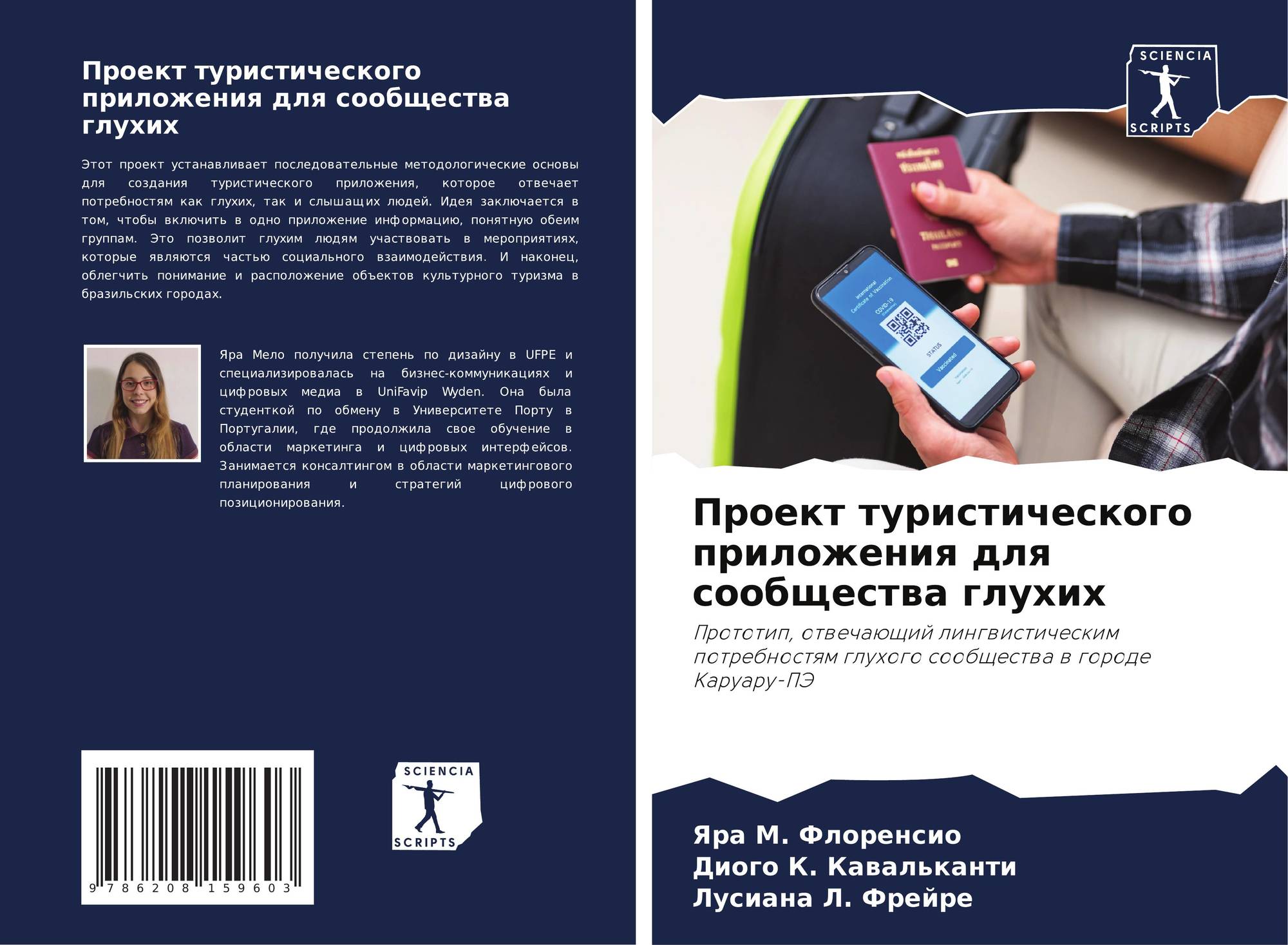 Проект туристического приложения для сообщества глухих

Этот проект устанавливает последовательные методологические основы для создания туристического приложения, которое отвечает потребностям как глухих, так и слышащих людей. Идея заключается в том, чтобы включить в одно приложение информацию, понятную обеим группам. Это позволит глухим людям участвовать в мероприятиях, которые являются частью социального взаимодействия. И наконец, облегчить понимание и расположение объектов культурного туризма в бразильских городах.

Яра Мело получила степень по дизайну в UFPE и специализировалась на бизнес-коммуникациях и цифровых медиа в UniFavip Wyden. Она была студенткой по обмену в Университете Порту в Португалии, где продолжила свое обучение в области маркетинга и цифровых интерфейсов. Занимается консалтингом в области маркетингового планирования и стратегий цифрового позиционирования.

9 786208 159603

SCIENCIA
SCRIPTS

SCIENCIA
SCRIPTS

Проект туристического приложения для сообщества глухих

Прототип, отвечающий лингвистическим потребностям глухого сообщества в городе Каруару-ПЭ

Яра М. Флоренсио
Диого К. Кавальканти
Лусиана Л. Фрейре